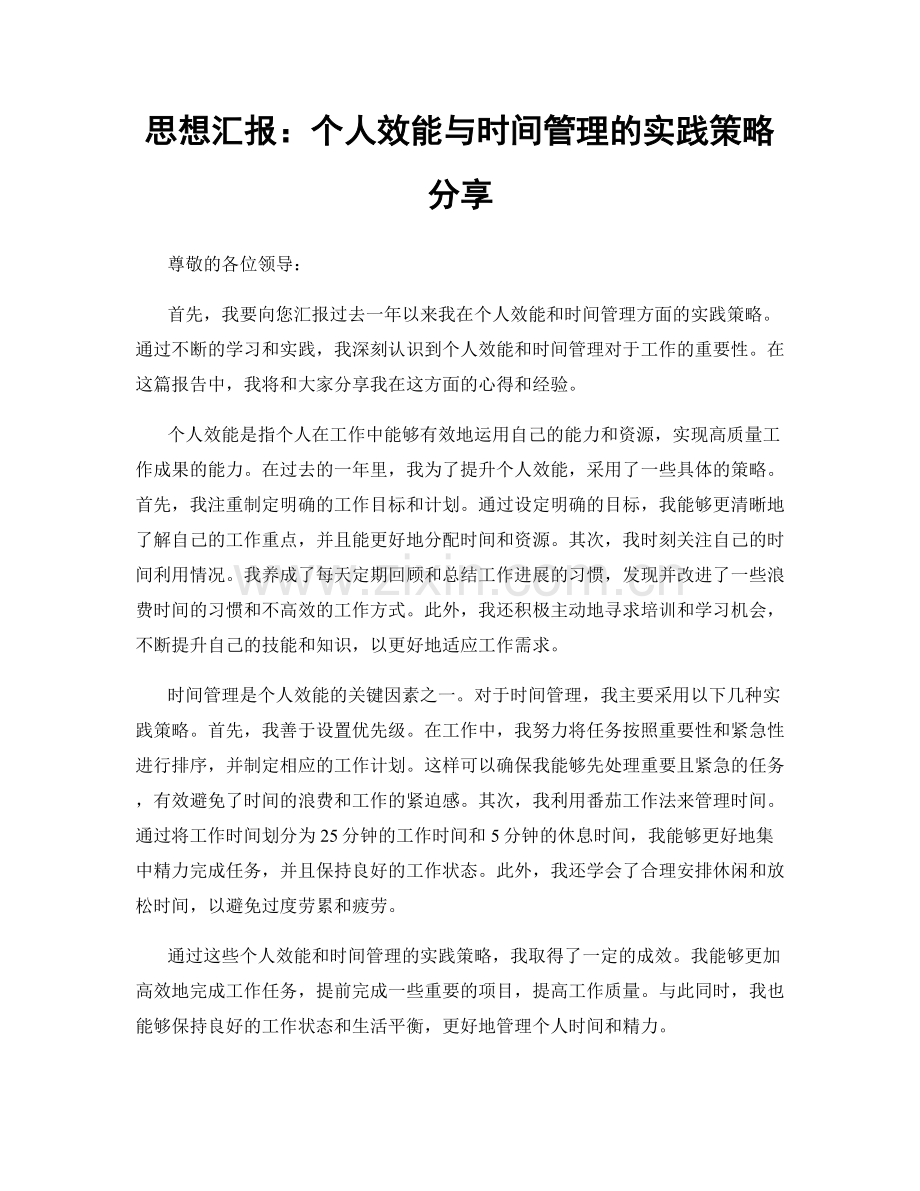 思想汇报：个人效能与时间管理的实践策略分享

尊敬的各位领导：

首先，我要向您汇报过去一年以来我在个人效能和时间管理方面的实践策略。通过不断的学习和实践，我深刻认识到个人效能和时间管理对于工作的重要性。在这篇报告中，我将和大家分享我在这方面的心得和经验。

个人效能是指个人在工作中能够有效地运用自己的能力和资源，实现高质量工作成果的能力。在过去的一年里，我为了提升个人效能，采用了一些具体的策略。首先，我注重制定明确的工作目标和计划。通过设定明确的目标，我能够更清晰地了解自己的工作重点，并且能更好地分配时间和资源。其次，我时刻关注自己的时间利用情况。我养成了每天定期回顾和总结工作进展的习惯，发现并改进了一些浪费时间的习惯和不高效的工作方式。此外，我还积极主动地寻求培训和学习机会，不断提升自己的技能和知识，以更好地适应工作需求。

时间管理是个人效能的关键因素之一。对于时间管理，我主要采用以下几种实践策略。首先，我善于设置优先级。在工作中，我努力将任务按照重要性和紧急性进行排序，并制定相应的工作计划。这样可以确保我能够先处理重要且紧急的任务，有效避免了时间的浪费和工作的紧迫感。其次，我利用番茄工作法来管理时间。通过将工作时间划分为25分钟的工作时间和5分钟的休息时间，我能够更好地集中精力完成任务，并且保持良好的工作状态。此外，我还学会了合理安排休闲和放松时间，以避免过度劳累和疲劳。

通过这些个人效能和时间管理的实践策略，我取得了一定的成效。我能够更加高效地完成工作任务，提前完成一些重要的项目，提高工作质量。与此同时，我也能够保持良好的工作状态和生活平衡，更好地管理个人时间和精力。

www.zixin.com.cn